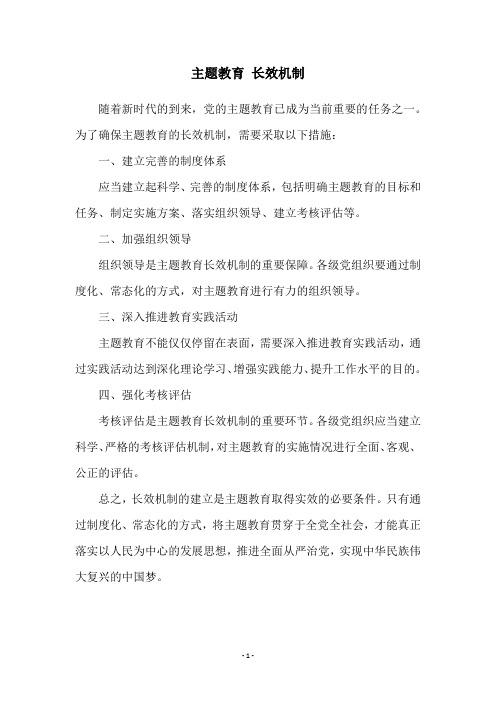 主题教育 长效机制

随着新时代的到来，党的主题教育已成为当前重要的任务之一。为了确保主题教育的长效机制，需要采取以下措施：

一、建立完善的制度体系

应当建立起科学、完善的制度体系，包括明确主题教育的目标和任务、制定实施方案、落实组织领导、建立考核评估等。

二、加强组织领导

组织领导是主题教育长效机制的重要保障。各级党组织要通过制度化、常态化的方式，对主题教育进行有力的组织领导。

三、深入推进教育实践活动

主题教育不能仅仅停留在表面，需要深入推进教育实践活动，通过实践活动达到深化理论学习、增强实践能力、提升工作水平的目的。

四、强化考核评估

考核评估是主题教育长效机制的重要环节。各级党组织应当建立科学、严格的考核评估机制，对主题教育的实施情况进行全面、客观、公正的评估。

总之，长效机制的建立是主题教育取得实效的必要条件。只有通过制度化、常态化的方式，将主题教育贯穿于全党全社会，才能真正落实以人民为中心的发展思想，推进全面从严治党，实现中华民族伟大复兴的中国梦。

- 1 -